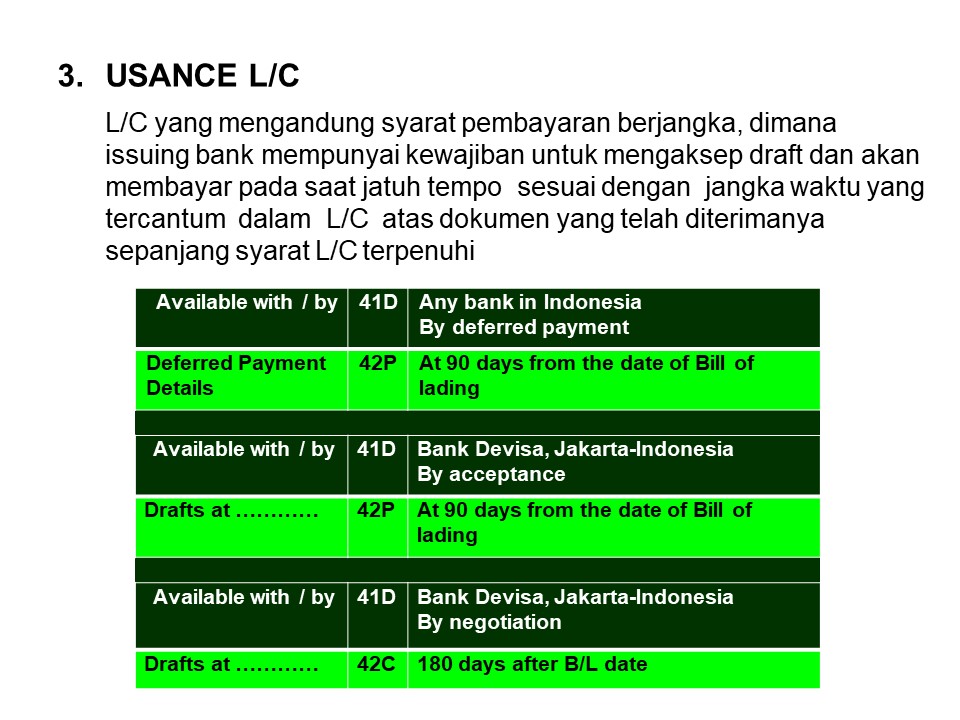 3. USANCE L/C

L/C yang mengandung syarat pembayaran berjangka, dimana issuing bank mempunyai kewajiban untuk mengaksep draft dan akan membayar pada saat jatuh tempo sesuai dengan jangka waktu yang tercantum dalam L/C atas dokumen yang telah diterimanya sepanjang syarat L/C terpenuhi

| Available with / by | 41D | Any bank in Indonesia By deferred payment |
|---|---|---|
| Deferred Payment Details | 42P | At 90 days from the date of Bill of lading |

| Available with / by | 41D | Bank Devisa, Jakarta-Indonesia By acceptance |
|---|---|---|
| Drafts at ………… | 42P | At 90 days from the date of Bill of lading |

| Available with / by | 41D | Bank Devisa, Jakarta-Indonesia By negotiation |
|---|---|---|
| Drafts at ………… | 42C | 180 days after B/L date |